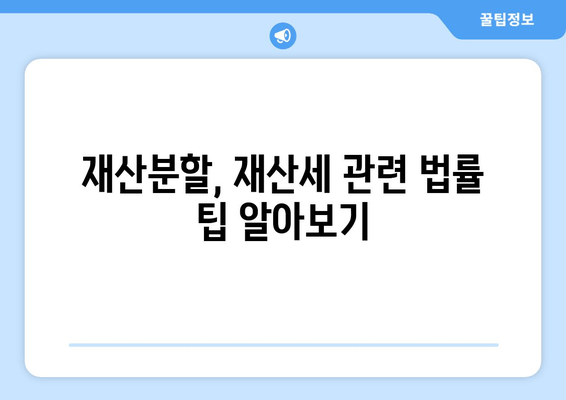 꿀팁정보

재산분할, 재산세 관련 법률 팁 알아보기